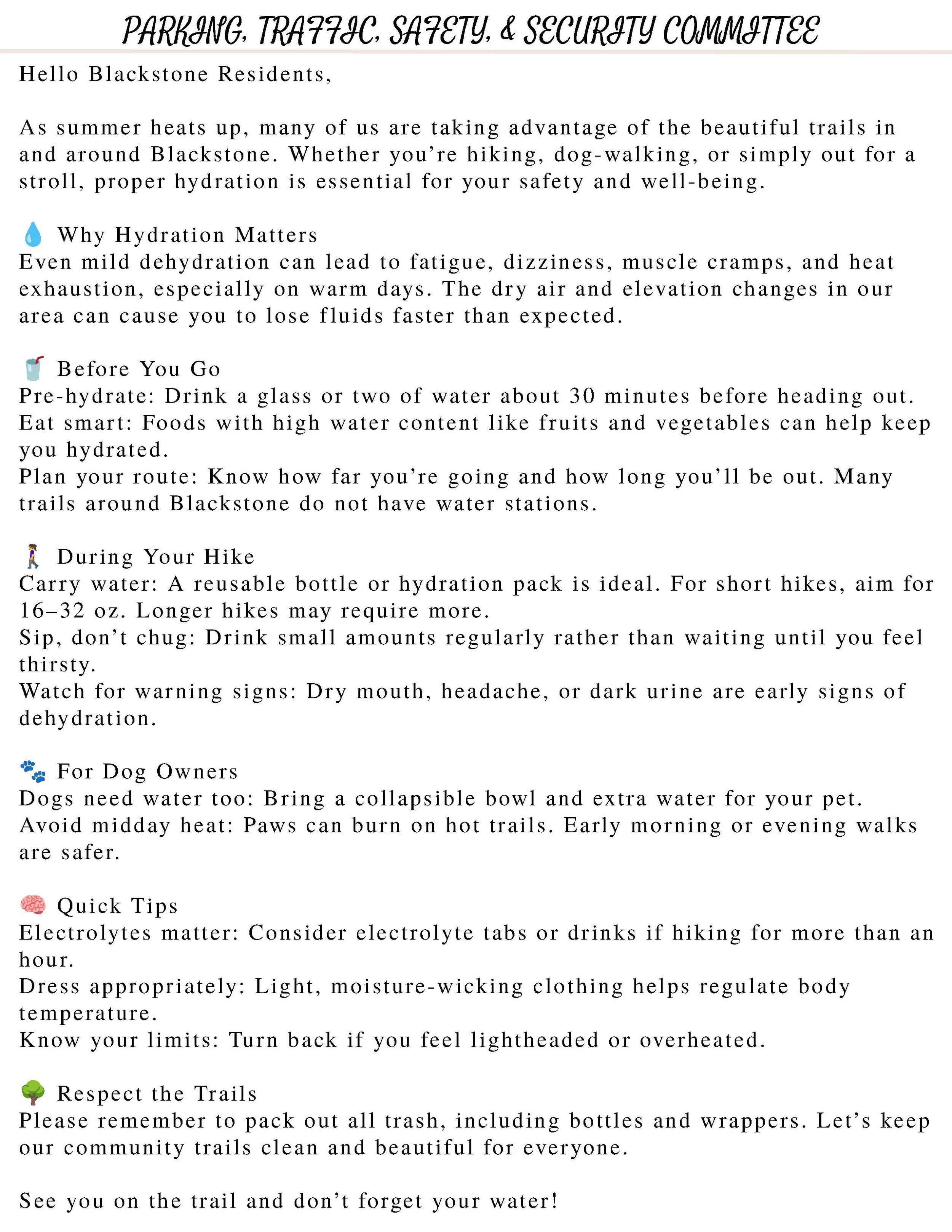 PARKING, TRAFFIC, SAFETY, & SECURITY COMMITTEE

Hello Blackstone Residents,

As summer heats up, many of us are taking advantage of the beautiful trails in and around Blackstone. Whether you're hiking, dog-walking, or simply out for a stroll, proper hydration is essential for your safety and well-being.

💧 Why Hydration Matters
Even mild dehydration can lead to fatigue, dizziness, muscle cramps, and heat exhaustion, especially on warm days. The dry air and elevation changes in our area can cause you to lose fluids faster than expected.

🥤 Before You Go
Pre-hydrate: Drink a glass or two of water about 30 minutes before heading out.
Eat smart: Foods with high water content like fruits and vegetables can help keep you hydrated.
Plan your route: Know how far you're going and how long you'll be out. Many trails around Blackstone do not have water stations.

🚶‍♀️ During Your Hike
Carry water: A reusable bottle or hydration pack is ideal. For short hikes, aim for 16–32 oz. Longer hikes may require more.
Sip, don't chug: Drink small amounts regularly rather than waiting until you feel thirsty.
Watch for warning signs: Dry mouth, headache, or dark urine are early signs of dehydration.

🐾 For Dog Owners
Dogs need water too: Bring a collapsible bowl and extra water for your pet.
Avoid midday heat: Paws can burn on hot trails. Early morning or evening walks are safer.

🧠 Quick Tips
Electrolytes matter: Consider electrolyte tabs or drinks if hiking for more than an hour.
Dress appropriately: Light, moisture-wicking clothing helps regulate body temperature.
Know your limits: Turn back if you feel lightheaded or overheated.

🌳 Respect the Trails
Please remember to pack out all trash, including bottles and wrappers. Let's keep our community trails clean and beautiful for everyone.

See you on the trail and don't forget your water!